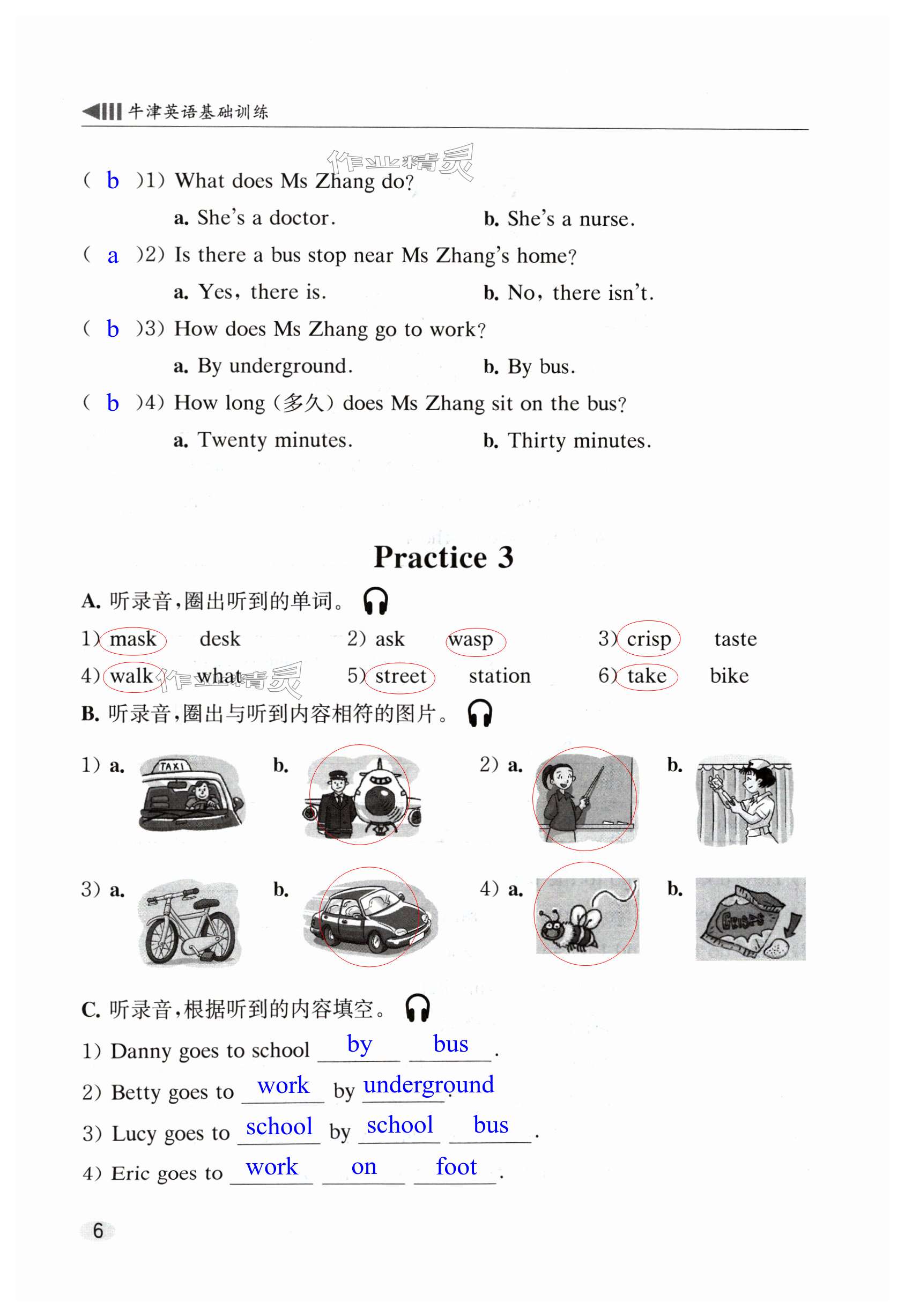 牛津英语基础训练

作业精灵

( b )1) What does Ms Zhang do?
a. She's a doctor.　　b. She's a nurse.

( a )2) Is there a bus stop near Ms Zhang's home?
a. Yes, there is.　　b. No, there isn't.

( b )3) How does Ms Zhang go to work?
a. By underground.　　b. By bus.

( b )4) How long (多久) does Ms Zhang sit on the bus?
a. Twenty minutes.　　b. Thirty minutes.

Practice 3

A. 听录音,圈出听到的单词。

1) mask　desk　2) ask　wasp　3) crisp　taste
4) walk　what　5) street　station　6) take　bike

作业精灵

B. 听录音,圈出与听到内容相符的图片。

1) a. TAXI　b.　2) a.　b.
3) a.　b.　4) a.　b. CRISPS

C. 听录音,根据听到的内容填空。

1) Danny goes to school by bus.
2) Betty goes to work by underground.
3) Lucy goes to school by school bus.
4) Eric goes to work on foot.

6